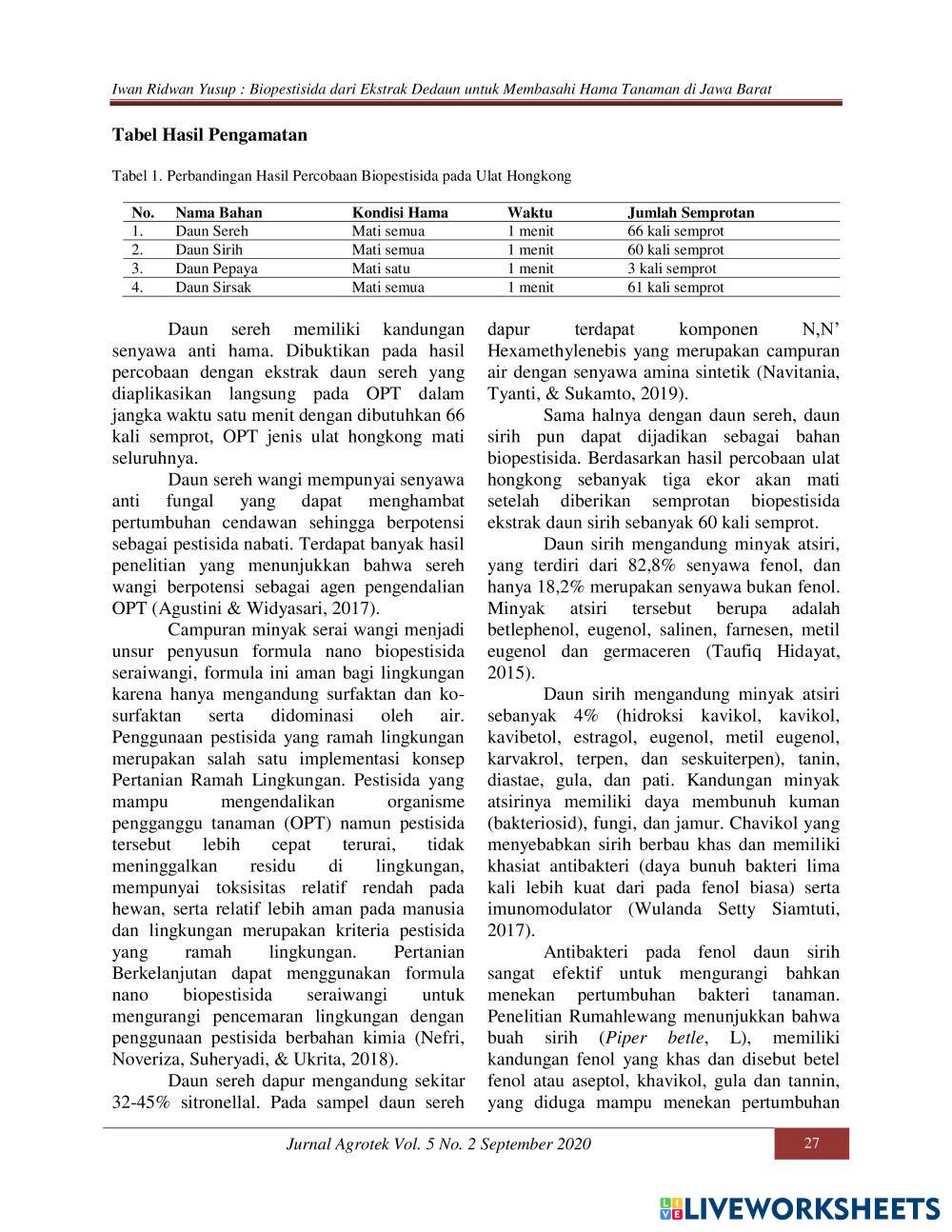 Iwan Ridwan Yusup : Biopestisida dari Ekstrak Dedaun untuk Membasahi Hama Tanaman di Jawa Barat

Tabel Hasil Pengamatan

Tabel 1. Perbandingan Hasil Percobaan Biopestisida pada Ulat Hongkong

| No. | Nama Bahan | Kondisi Hama | Waktu | Jumlah Semprotan |
|---|---|---|---|---|
| 1. | Daun Sereh | Mati semua | 1 menit | 66 kali semprot |
| 2. | Daun Sirih | Mati semua | 1 menit | 60 kali semprot |
| 3. | Daun Pepaya | Mati satu | 1 menit | 3 kali semprot |
| 4. | Daun Sirsak | Mati semua | 1 menit | 61 kali semprot |

Daun sereh memiliki kandungan senyawa anti hama. Dibuktikan pada hasil percobaan dengan ekstrak daun sereh yang diaplikasikan langsung pada OPT dalam jangka waktu satu menit dengan dibutuhkan 66 kali semprot, OPT jenis ulat hongkong mati seluruhnya.

Daun sereh wangi mempunyai senyawa anti fungal yang dapat menghambat pertumbuhan cendawan sehingga berpotensi sebagai pestisida nabati. Terdapat banyak hasil penelitian yang menunjukkan bahwa sereh wangi berpotensi sebagai agen pengendalian OPT (Agustini & Widyasari, 2017).

Campuran minyak serai wangi menjadi unsur penyusun formula nano biopestisida seraiwangi, formula ini aman bagi lingkungan karena hanya mengandung surfaktan dan ko-surfaktan serta didominasi oleh air. Penggunaan pestisida yang ramah lingkungan merupakan salah satu implementasi konsep Pertanian Ramah Lingkungan. Pestisida yang mampu mengendalikan organisme pengganggu tanaman (OPT) namun pestisida tersebut lebih cepat terurai, tidak meninggalkan residu di lingkungan, mempunyai toksisitas relatif rendah pada hewan, serta relatif lebih aman pada manusia dan lingkungan merupakan kriteria pestisida yang ramah lingkungan. Pertanian Berkelanjutan dapat menggunakan formula nano biopestisida seraiwangi untuk mengurangi pencemaran lingkungan dengan penggunaan pestisida berbahan kimia (Nefri, Noveriza, Suheryadi, & Ukrita, 2018).

Daun sereh dapur mengandung sekitar 32-45% sitronellal. Pada sampel daun sereh dapur terdapat komponen N,N' Hexamethylenebis yang merupakan campuran air dengan senyawa amina sintetik (Navitania, Tyanti, & Sukamto, 2019).

Sama halnya dengan daun sereh, daun sirih pun dapat dijadikan sebagai bahan biopestisida. Berdasarkan hasil percobaan ulat hongkong sebanyak tiga ekor akan mati setelah diberikan semprotan biopestisida ekstrak daun sirih sebanyak 60 kali semprot.

Daun sirih mengandung minyak atsiri, yang terdiri dari 82,8% senyawa fenol, dan hanya 18,2% merupakan senyawa bukan fenol. Minyak atsiri tersebut berupa adalah betlephenol, eugenol, salinen, farnesen, metil eugenol dan germaceren (Taufiq Hidayat, 2015).

Daun sirih mengandung minyak atsiri sebanyak 4% (hidroksi kavikol, kavikol, kavibetol, estragol, eugenol, metil eugenol, karvakrol, terpen, dan seskuiterpen), tanin, diastae, gula, dan pati. Kandungan minyak atsirinya memiliki daya membunuh kuman (bakteriosid), fungi, dan jamur. Chavikol yang menyebabkan sirih berbau khas dan memiliki khasiat antibakteri (daya bunuh bakteri lima kali lebih kuat dari pada fenol biasa) serta imunomodulator (Wulanda Setty Siamtuti, 2017).

Antibakteri pada fenol daun sirih sangat efektif untuk mengurangi bahkan menekan pertumbuhan bakteri tanaman. Penelitian Rumahlewang menunjukkan bahwa buah sirih (Piper betle, L), memiliki kandungan fenol yang khas dan disebut betel fenol atau aseptol, khavikol, gula dan tannin, yang diduga mampu menekan pertumbuhan

Jurnal Agrotek Vol. 5 No. 2 September 2020

27

LIVEWORKSHEETS